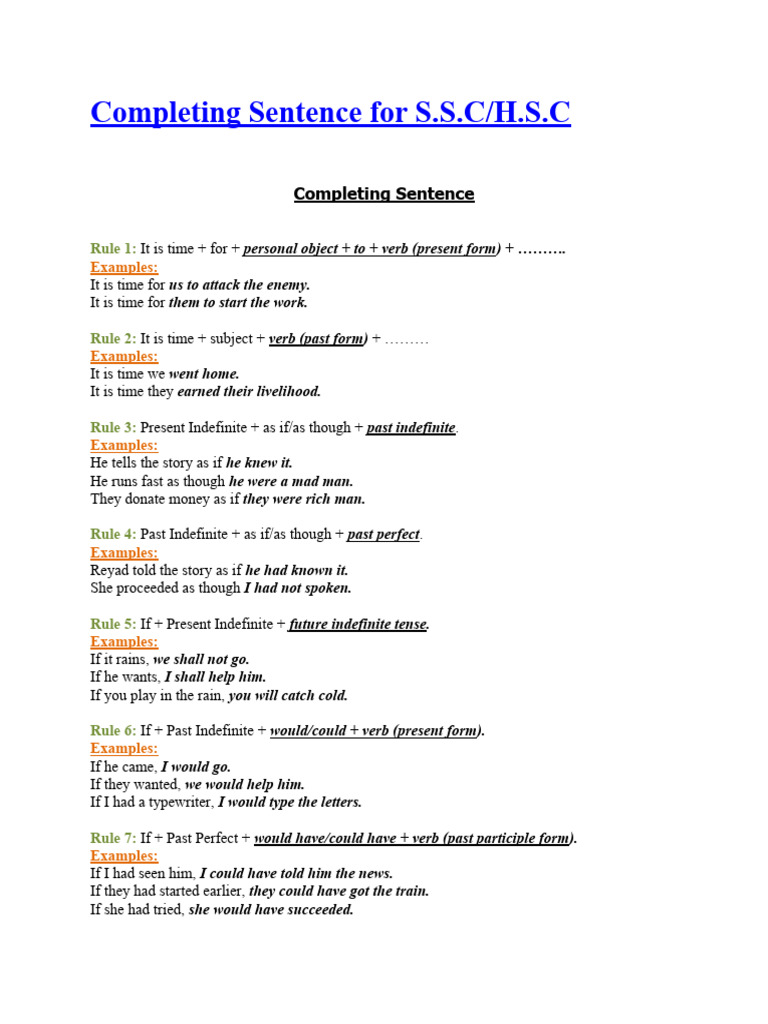 Completing Sentence for S.S.C/H.S.C

Completing Sentence

Rule 1: It is time + for + personal object + to + verb (present form) + ……….
Examples:
It is time for us to attack the enemy.
It is time for them to start the work.

Rule 2: It is time + subject + verb (past form) + ………
Examples:
It is time we went home.
It is time they earned their livelihood.

Rule 3: Present Indefinite + as if/as though + past indefinite.
Examples:
He tells the story as if he knew it.
He runs fast as though he were a mad man.
They donate money as if they were rich man.

Rule 4: Past Indefinite + as if/as though + past perfect.
Examples:
Reyad told the story as if he had known it.
She proceeded as though I had not spoken.

Rule 5: If + Present Indefinite + future indefinite tense.
Examples:
If it rains, we shall not go.
If he wants, I shall help him.
If you play in the rain, you will catch cold.

Rule 6: If + Past Indefinite + would/could + verb (present form).
Examples:
If he came, I would go.
If they wanted, we would help him.
If I had a typewriter, I would type the letters.

Rule 7: If + Past Perfect + would have/could have + verb (past participle form).
Examples:
If I had seen him, I could have told him the news.
If they had started earlier, they could have got the train.
If she had tried, she would have succeeded.